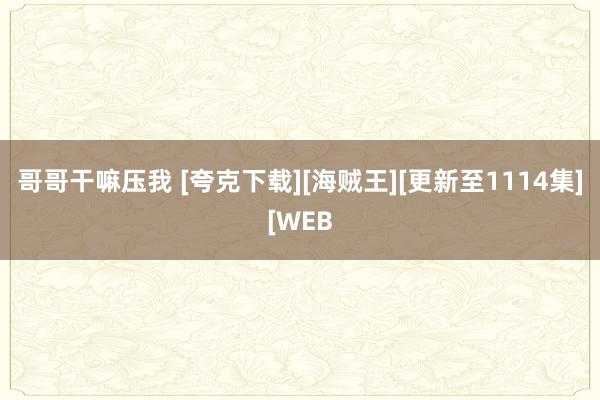 哥哥干嘛压我 [夸克下载][海贼王][更新至1114集][WEB